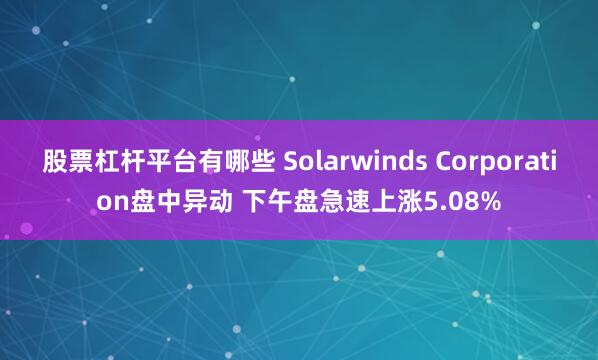 股票杠杆平台有哪些 Solarwinds Corporation盘中异动 下午盘急速上涨5.08%